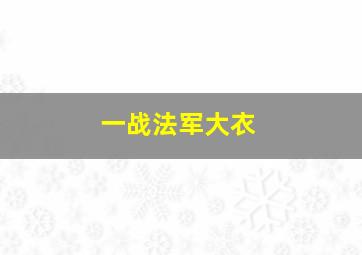 一战法军大衣